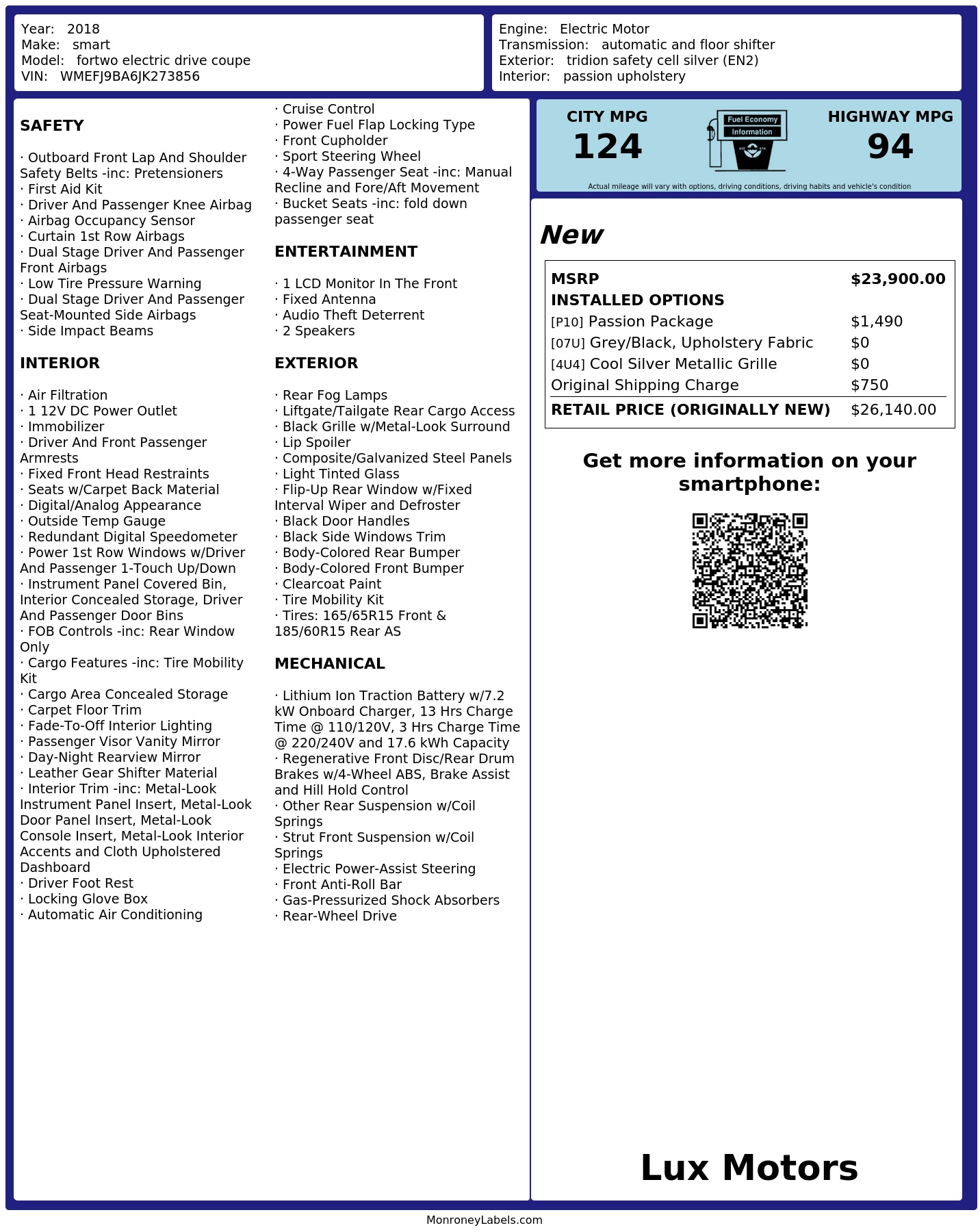 Year: 2018
Make: smart
Model: fortwo electric drive coupe
VIN: WMEFJ9BA6JK273856

Engine: Electric Motor
Transmission: automatic and floor shifter
Exterior: tridion safety cell silver (EN2)
Interior: passion upholstery

SAFETY

· Outboard Front Lap And Shoulder Safety Belts -inc: Pretensioners
· First Aid Kit
· Driver And Passenger Knee Airbag
· Airbag Occupancy Sensor
· Curtain 1st Row Airbags
· Dual Stage Driver And Passenger Front Airbags
· Low Tire Pressure Warning
· Dual Stage Driver And Passenger Seat-Mounted Side Airbags
· Side Impact Beams

INTERIOR

· Air Filtration
· 1 12V DC Power Outlet
· Immobilizer
· Driver And Front Passenger Armrests
· Fixed Front Head Restraints
· Seats w/Carpet Back Material
· Digital/Analog Appearance
· Outside Temp Gauge
· Redundant Digital Speedometer
· Power 1st Row Windows w/Driver And Passenger 1-Touch Up/Down
· Instrument Panel Covered Bin, Interior Concealed Storage, Driver And Passenger Door Bins
· FOB Controls -inc: Rear Window Only
· Cargo Features -inc: Tire Mobility Kit
· Cargo Area Concealed Storage
· Carpet Floor Trim
· Fade-To-Off Interior Lighting
· Passenger Visor Vanity Mirror
· Day-Night Rearview Mirror
· Leather Gear Shifter Material
· Interior Trim -inc: Metal-Look Instrument Panel Insert, Metal-Look Door Panel Insert, Metal-Look Console Insert, Metal-Look Interior Accents and Cloth Upholstered Dashboard
· Driver Foot Rest
· Locking Glove Box
· Automatic Air Conditioning

· Cruise Control
· Power Fuel Flap Locking Type
· Front Cupholder
· Sport Steering Wheel
· 4-Way Passenger Seat -inc: Manual Recline and Fore/Aft Movement
· Bucket Seats -inc: fold down passenger seat

ENTERTAINMENT

· 1 LCD Monitor In The Front
· Fixed Antenna
· Audio Theft Deterrent
· 2 Speakers

EXTERIOR

· Rear Fog Lamps
· Liftgate/Tailgate Rear Cargo Access
· Black Grille w/Metal-Look Surround
· Lip Spoiler
· Composite/Galvanized Steel Panels
· Light Tinted Glass
· Flip-Up Rear Window w/Fixed Interval Wiper and Defroster
· Black Door Handles
· Black Side Windows Trim
· Body-Colored Rear Bumper
· Body-Colored Front Bumper
· Clearcoat Paint
· Tire Mobility Kit
· Tires: 165/65R15 Front & 185/60R15 Rear AS

MECHANICAL

· Lithium Ion Traction Battery w/7.2 kW Onboard Charger, 13 Hrs Charge Time @ 110/120V, 3 Hrs Charge Time @ 220/240V and 17.6 kWh Capacity
· Regenerative Front Disc/Rear Drum Brakes w/4-Wheel ABS, Brake Assist and Hill Hold Control
· Other Rear Suspension w/Coil Springs
· Strut Front Suspension w/Coil Springs
· Electric Power-Assist Steering
· Front Anti-Roll Bar
· Gas-Pressurized Shock Absorbers
· Rear-Wheel Drive

CITY MPG
124

Fuel Economy
Information

HIGHWAY MPG
94

Actual mileage will vary with options, driving conditions, driving habits and vehicle's condition

New

MSRP $23,900.00
INSTALLED OPTIONS
[P10] Passion Package $1,490
[07U] Grey/Black, Upholstery Fabric $0
[4U4] Cool Silver Metallic Grille $0
Original Shipping Charge $750
RETAIL PRICE (ORIGINALLY NEW) $26,140.00

Get more information on your smartphone:

Lux Motors

MonroneyLabels.com